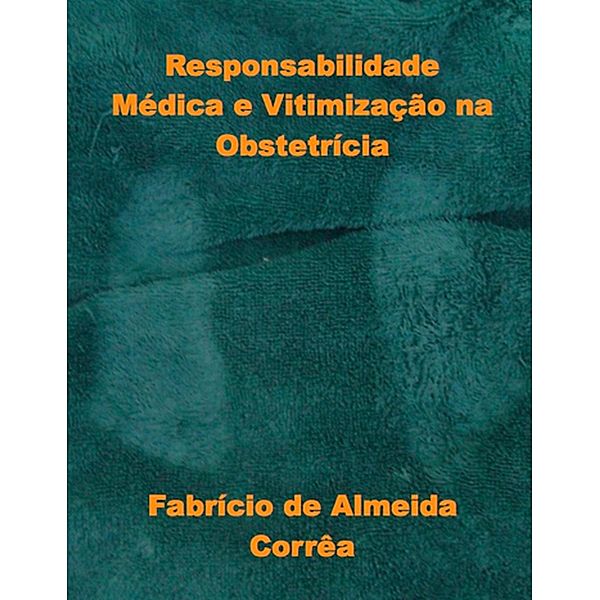 Responsabilidade Médica e Vitimização na Obstetrícia

Fabrício de Almeida Corrêa